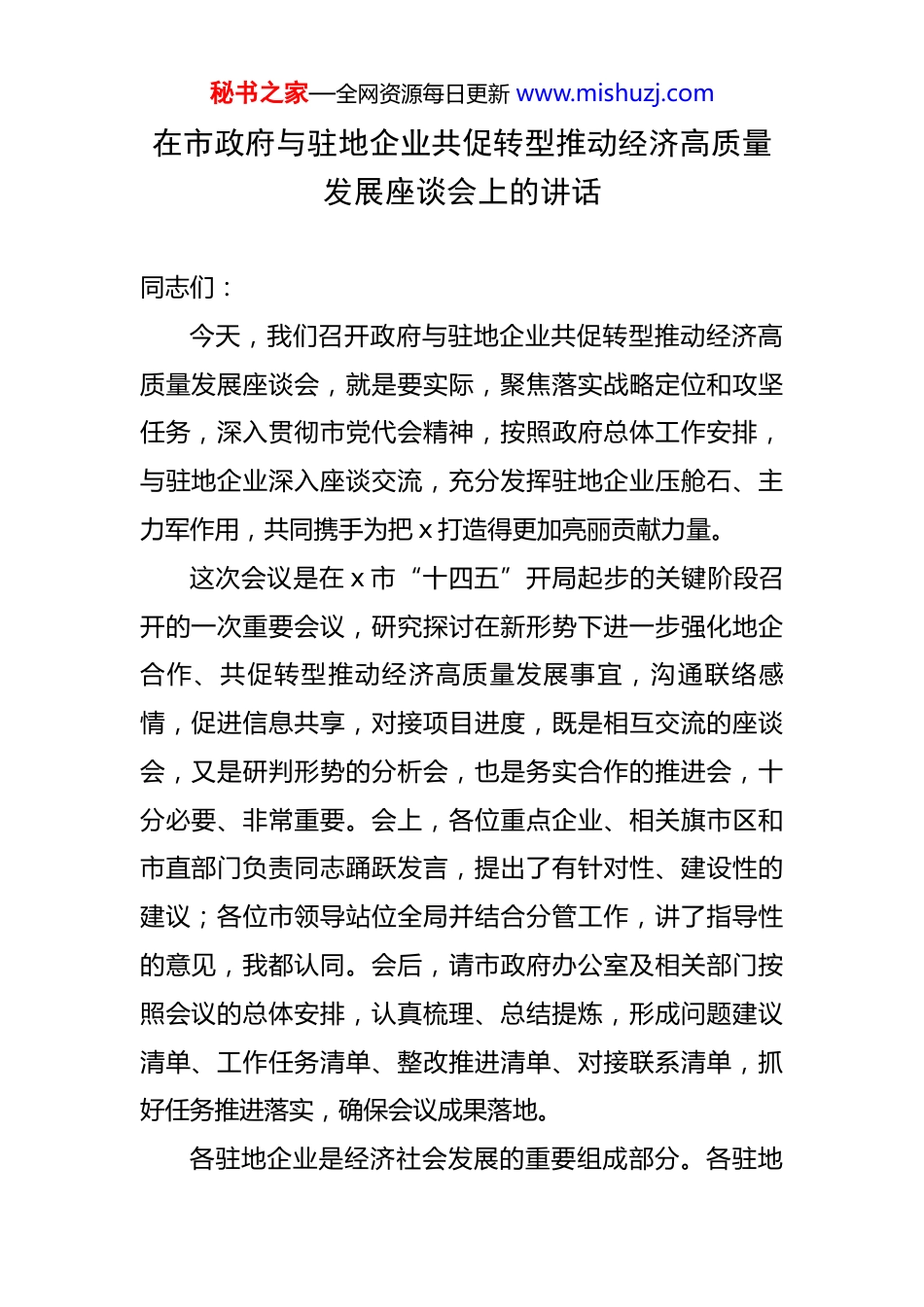 秘书之家—全网资源每日更新 www.mishuzj.com

在市政府与驻地企业共促转型推动经济高质量发展座谈会上的讲话

同志们：

今天，我们召开政府与驻地企业共促转型推动经济高质量发展座谈会，就是要实际，聚焦落实战略定位和攻坚任务，深入贯彻市党代会精神，按照政府总体工作安排，与驻地企业深入座谈交流，充分发挥驻地企业压舱石、主力军作用，共同携手为把 x 打造得更加亮丽贡献力量。

这次会议是在 x 市“十四五”开局起步的关键阶段召开的一次重要会议，研究探讨在新形势下进一步强化地企合作、共促转型推动经济高质量发展事宜，沟通联络感情，促进信息共享，对接项目进度，既是相互交流的座谈会，又是研判形势的分析会，也是务实合作的推进会，十分必要、非常重要。会上，各位重点企业、相关旗市区和市直部门负责同志踊跃发言，提出了有针对性、建设性的建议；各位市领导站位全局并结合分管工作，讲了指导性的意见，我都认同。会后，请市政府办公室及相关部门按照会议的总体安排，认真梳理、总结提炼，形成问题建议清单、工作任务清单、整改推进清单、对接联系清单，抓好任务推进落实，确保会议成果落地。

各驻地企业是经济社会发展的重要组成部分。各驻地